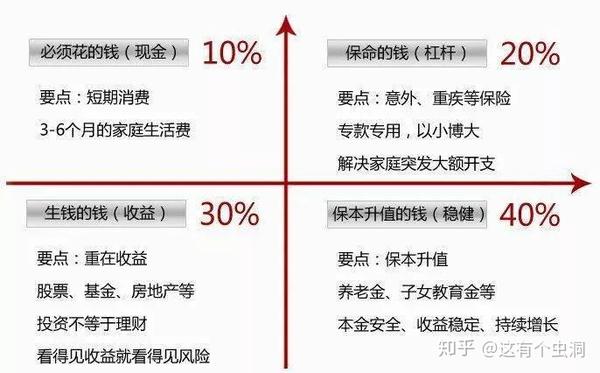 必须花的钱（现金） 10%

要点：短期消费

3-6个月的家庭生活费

保命的钱（杠杆） 20%

要点：意外、重疾等保险

专款专用，以小博大

解决家庭突发大额开支

生钱的钱（收益） 30%

要点：重在收益

股票、基金、房地产等

投资不等于理财

看得见收益就看得见风险

保本升值的钱（稳健） 40%

要点：保本升值

养老金、子女教育金等

本金安全、收益稳定、持续增长

知乎 @这有个虫洞